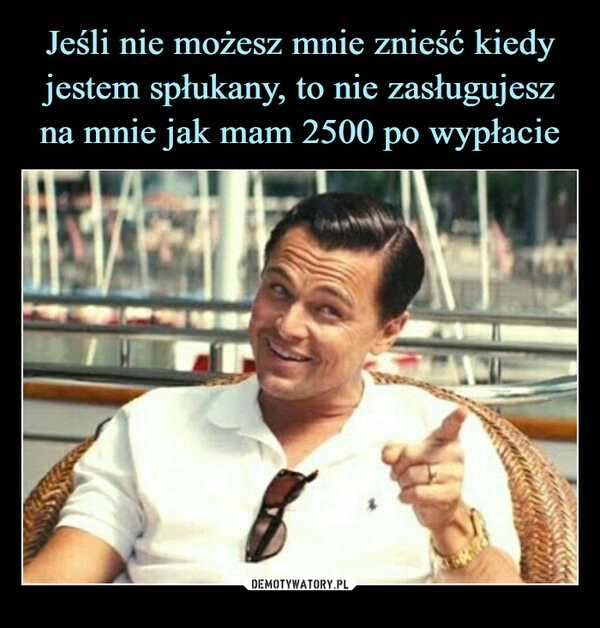 Jeśli nie możesz mnie znieść kiedy jestem spłukany, to nie zasługujesz na mnie jak mam 2500 po wypłacie

DEMOTYWATORY.PL